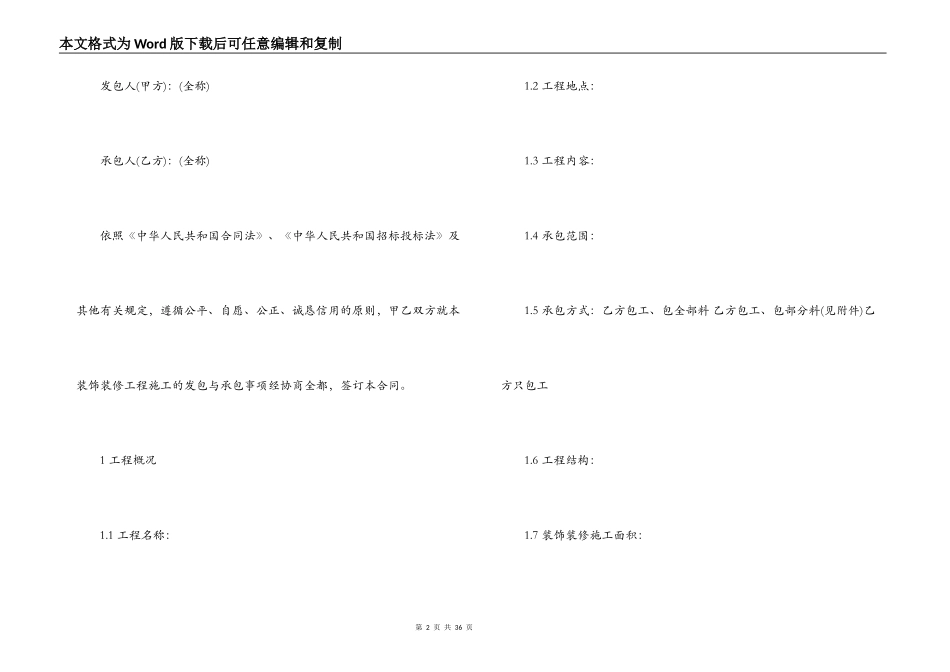 本文格式为Word版下载后可任意编辑和复制

发包人(甲方)：(全称)

承包人(乙方)：(全称)

依照《中华人民共和国合同法》、《中华人民共和国招标投标法》及其他有关规定，遵循公平、自愿、公正、诚恳信用的原则，甲乙双方就本装饰装修工程施工的发包与承包事项经协商全都，签订本合同。

1 工程概况

1.1 工程名称：

1.2 工程地点：

1.3 工程内容：

1.4 承包范围：

1.5 承包方式：乙方包工、包全部料 乙方包工、包部分料(见附件)乙方只包工

1.6 工程结构：

1.7 装饰装修施工面积：

第 2 页 共 36 页